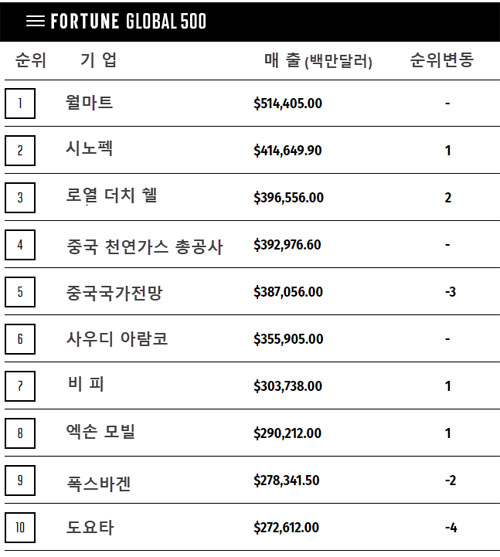 FORTUNE GLOBAL 500

| 순위 | 기 업 | 매 출 (백만달러) | 순위변동 |
|---|---|---|---|
| 1 | 월마트 | \$514,405.00 | - |
| 2 | 시노펙 | \$414,649.90 | 1 |
| 3 | 로열 더치 쉘 | \$396,556.00 | 2 |
| 4 | 중국 천연가스 총공사 | \$392,976.60 | - |
| 5 | 중국국가전망 | \$387,056.00 | -3 |
| 6 | 사우디 아람코 | \$355,905.00 | - |
| 7 | 비 피 | \$303,738.00 | 1 |
| 8 | 엑손 모빌 | \$290,212.00 | 1 |
| 9 | 폭스바겐 | \$278,341.50 | -2 |
| 10 | 도요타 | \$272,612.00 | -4 |